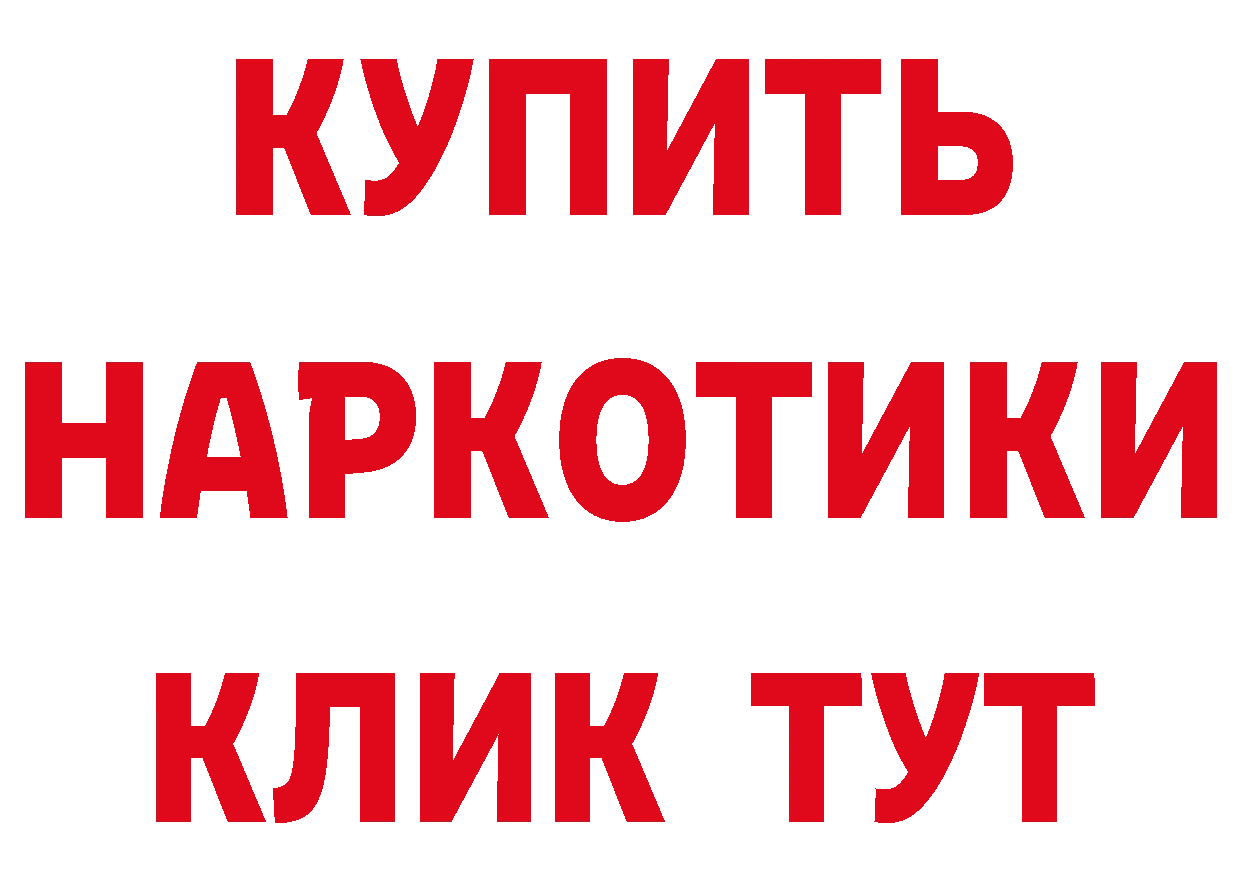 КУПИТЬ
НАРКОТИКИ
КЛИК ТУТ